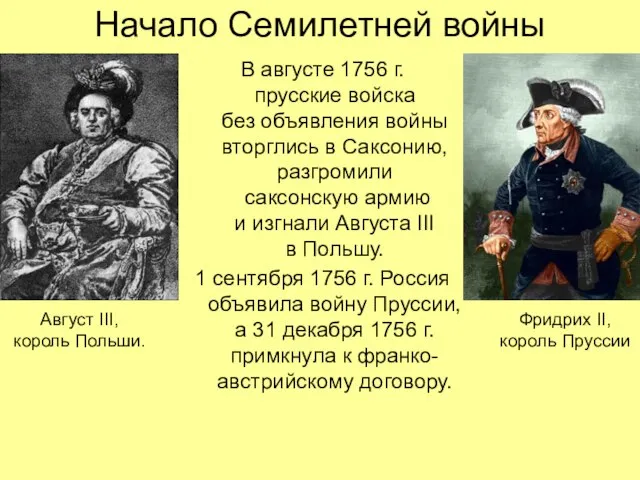 Начало Семилетней войны

В августе 1756 г. прусские войска без объявления войны вторглись в Саксонию, разгромили саксонскую армию и изгнали Августа III в Польшу.

1 сентября 1756 г. Россия объявила войну Пруссии, а 31 декабря 1756 г. примкнула к франко-австрийскому договору.

Август III, король Польши.

Фридрих II, король Пруссии